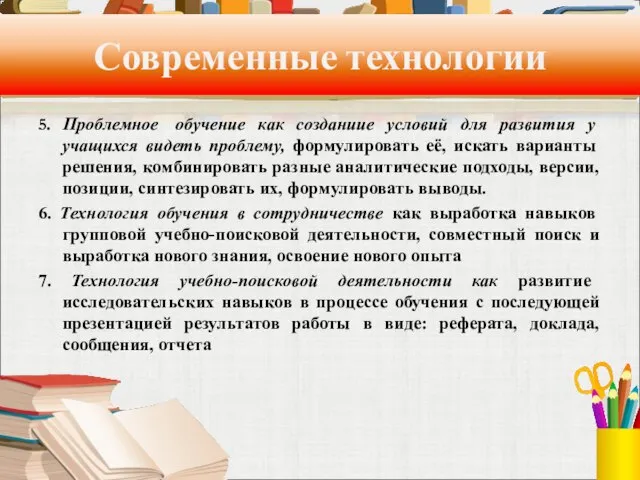 Современные технологии

5. Проблемное обучение как создание условий для развития у учащихся видеть проблему, формулировать её, искать варианты решения, комбинировать разные аналитические подходы, версии, позиции, синтезировать их, формулировать выводы.

6. Технология обучения в сотрудничестве как выработка навыков групповой учебно-поисковой деятельности, совместный поиск и выработка нового знания, освоение нового опыта

7. Технология учебно-поисковой деятельности как развитие исследовательских навыков в процессе обучения с последующей презентацией результатов работы в виде: реферата, доклада, сообщения, отчета